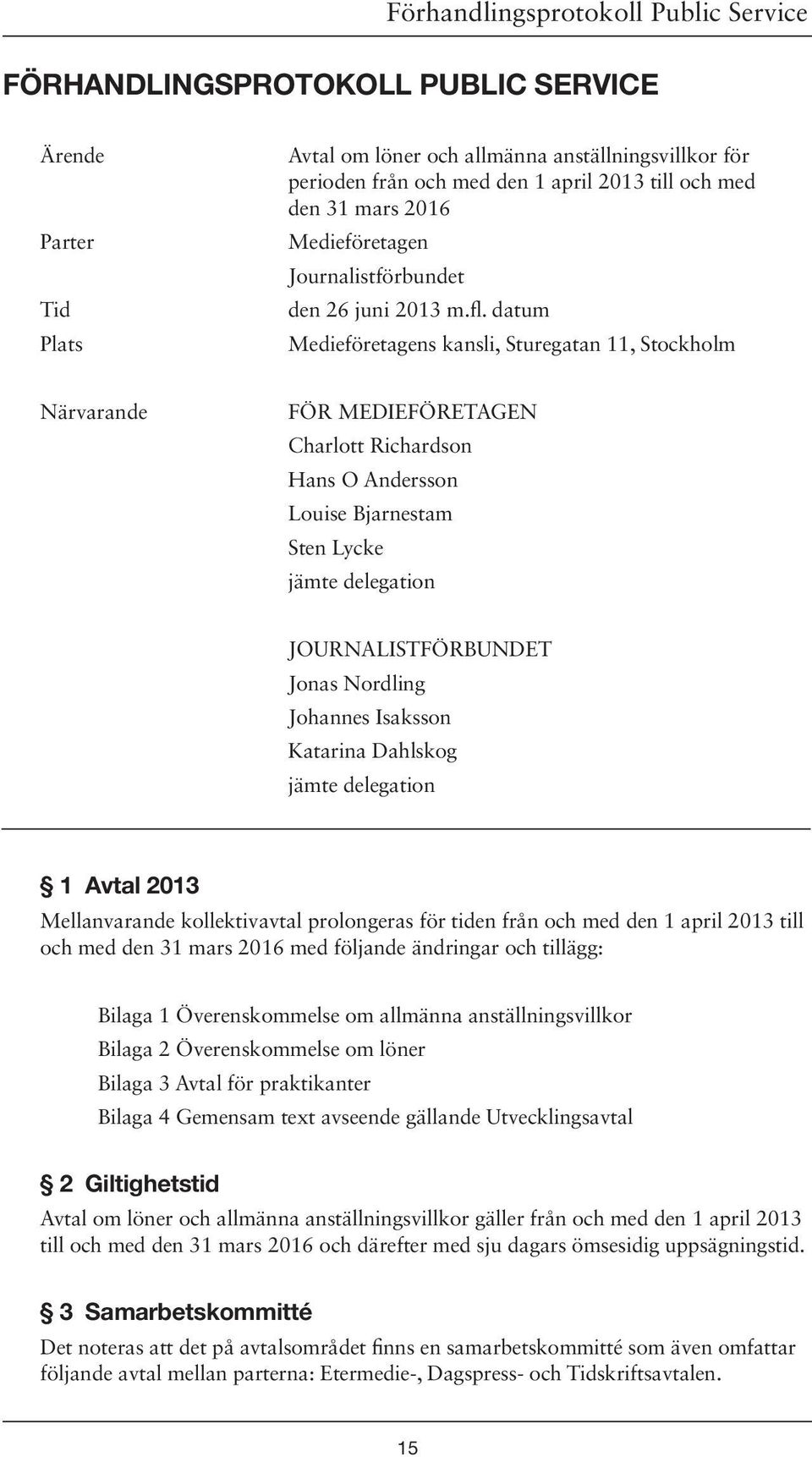 Förhandlingsprotokoll Public Service

FÖRHANDLINGSPROTOKOLL PUBLIC SERVICE

Ärende
Avtal om löner och allmänna anställningsvillkor för perioden från och med den 1 april 2013 till och med den 31 mars 2016

Parter
Medieföretagen
Journalistförbundet

Tid
den 26 juni 2013 m.fl. datum

Plats
Medieföretagens kansli, Sturegatan 11, Stockholm

Närvarande
FÖR MEDIEFÖRETAGEN
Charlott Richardson
Hans O Andersson
Louise Bjarnestam
Sten Lycke
jämte delegation

JOURNALISTFÖRBUNDET
Jonas Nordling
Johannes Isaksson
Katarina Dahlskog
jämte delegation

§ 1 Avtal 2013
Mellanvarande kollektivavtal prolongeras för tiden från och med den 1 april 2013 till och med den 31 mars 2016 med följande ändringar och tillägg:

Bilaga 1 Överenskommelse om allmänna anställningsvillkor
Bilaga 2 Överenskommelse om löner
Bilaga 3 Avtal för praktikanter
Bilaga 4 Gemensam text avseende gällande Utvecklingsavtal

§ 2 Giltighetstid
Avtal om löner och allmänna anställningsvillkor gäller från och med den 1 april 2013 till och med den 31 mars 2016 och därefter med sju dagars ömsesidig uppsägningstid.

§ 3 Samarbetskommitté
Det noteras att det på avtalsområdet finns en samarbetskommitté som även omfattar följande avtal mellan parterna: Etermedie-, Dagspress- och Tidskriftsavtalen.

15